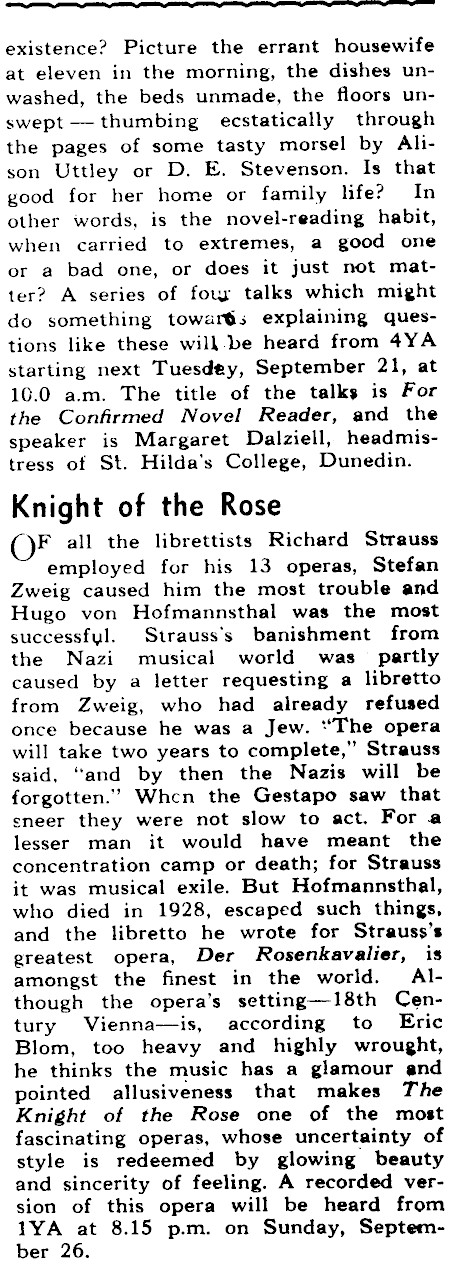 existence? Picture the errant housewife at eleven in the morning, the dishes unwashed, the beds unmade, the floors unswept — thumbing ecstatically through the pages of some tasty morsel by Alison Uttley or D. E. Stevenson. Is that good for her home or family life? In other words, is the novel-reading habit, when carried to extremes, a good one or a bad one, or does it just not matter? A series of four talks which might do something towards explaining questions like these will be heard from 4YA starting next Tuesday, September 21, at 10.0 a.m. The title of the talks is For the Confirmed Novel Reader, and the speaker is Margaret Dalziell, headmistress of St. Hilda's College, Dunedin.

Knight of the Rose

OF all the librettists Richard Strauss employed for his 13 operas, Stefan Zweig caused him the most trouble and Hugo von Hofmannsthal was the most successful. Strauss's banishment from the Nazi musical world was partly caused by a letter requesting a libretto from Zweig, who had already refused once because he was a Jew. "The opera will take two years to complete," Strauss said, "and by then the Nazis will be forgotten." When the Gestapo saw that sneer they were not slow to act. For a lesser man it would have meant the concentration camp or death; for Strauss it was musical exile. But Hofmannsthal, who died in 1928, escaped such things, and the libretto he wrote for Strauss's greatest opera, Der Rosenkavalier, is amongst the finest in the world. Although the opera's setting—18th Century Vienna—is, according to Eric Blom, too heavy and highly wrought, he thinks the music has a glamour and pointed allusiveness that makes The Knight of the Rose one of the most fascinating operas, whose uncertainty of style is redeemed by glowing beauty and sincerity of feeling. A recorded version of this opera will be heard from 1YA at 8.15 p.m. on Sunday, September 26.